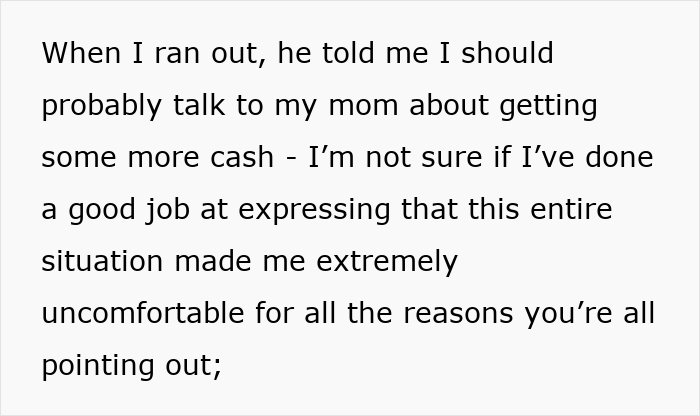 When I ran out, he told me I should probably talk to my mom about getting some more cash - I’m not sure if I’ve done a good job at expressing that this entire situation made me extremely uncomfortable for all the reasons you’re all pointing out;